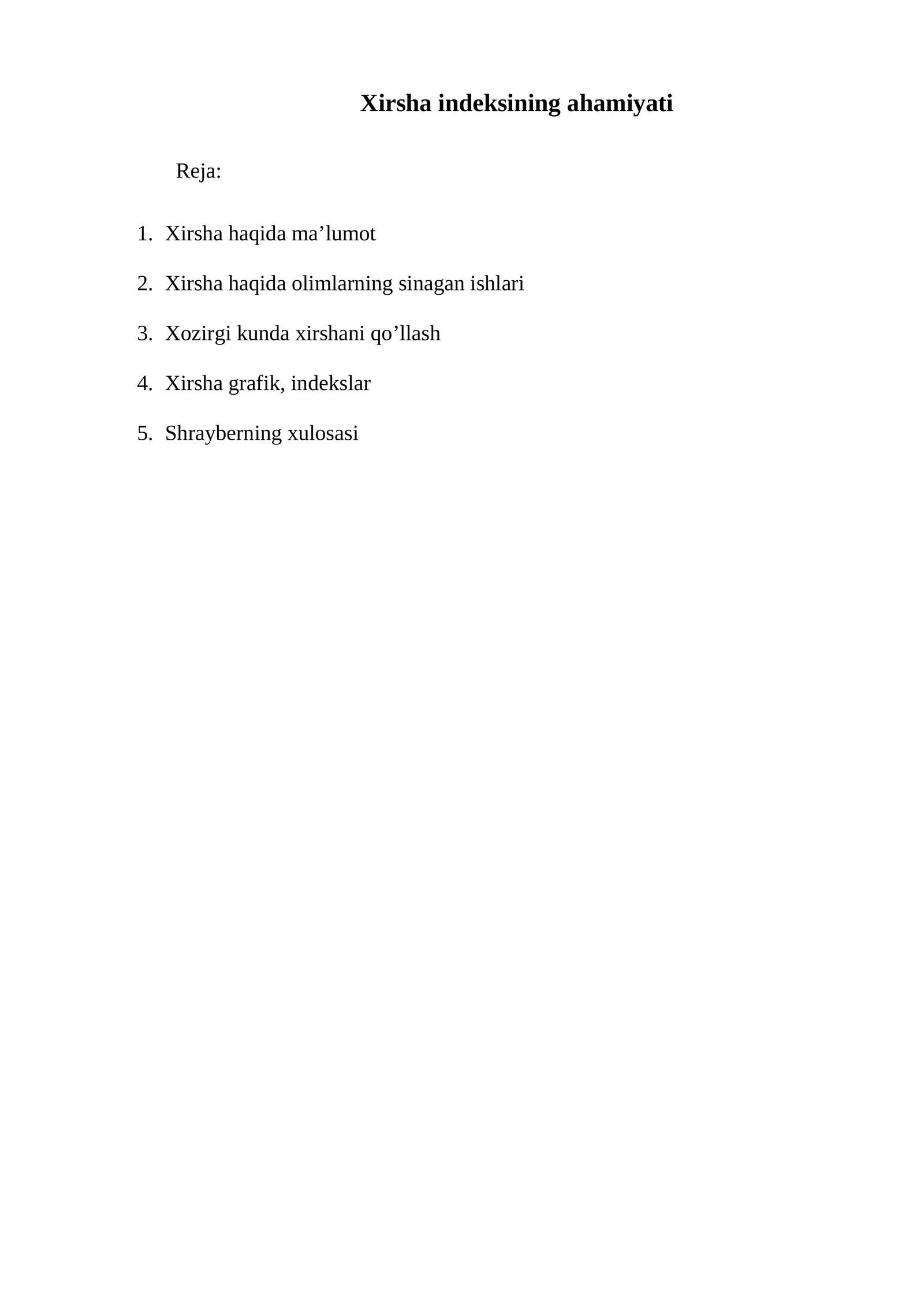 Xirsha indeksining ahamiyati

Reja:

1. Xirsha haqida ma’lumot

2. Xirsha haqida olimlarning sinagan ishlari

3. Xozirgi kunda xirshani qo’llash

4. Xirsha grafik, indekslar

5. Shrayberning xulosasi